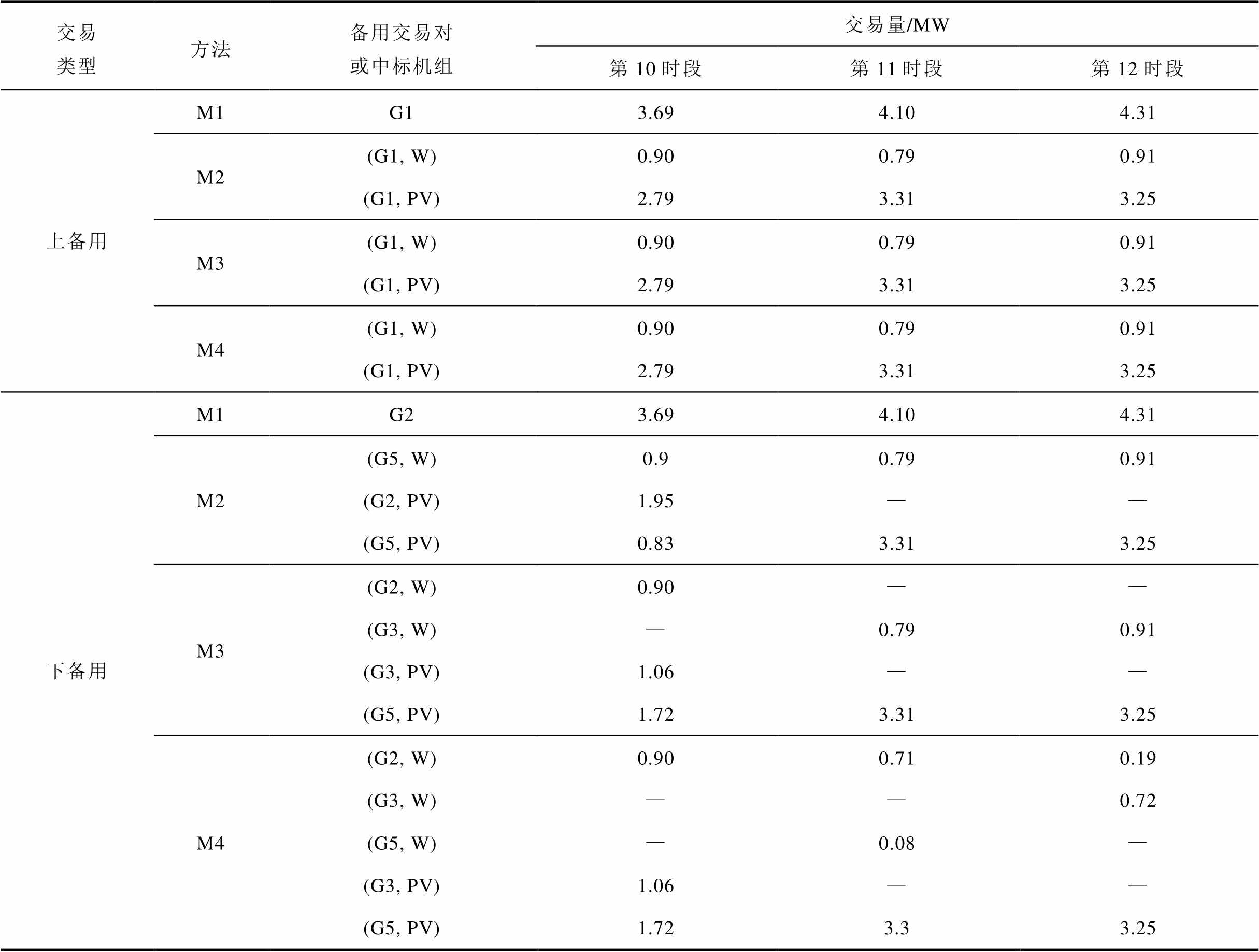 | 交易类型 | 方法 | 备用交易对或中标机组 | 交易量/MW 第 10 时段 | 交易量/MW 第 11 时段 | 交易量/MW 第 12 时段 |
|---|---|---|---|---|---|
| 上备用 | M1 | G1 | 3.69 | 4.10 | 4.31 |
| | M2 | (G1, W) | 0.90 | 0.79 | 0.91 |
| | | (G1, PV) | 2.79 | 3.31 | 3.25 |
| | M3 | (G1, W) | 0.90 | 0.79 | 0.91 |
| | | (G1, PV) | 2.79 | 3.31 | 3.25 |
| | M4 | (G1, W) | 0.90 | 0.79 | 0.91 |
| | | (G1, PV) | 2.79 | 3.31 | 3.25 |
| 下备用 | M1 | G2 | 3.69 | 4.10 | 4.31 |
| | M2 | (G5, W) | 0.9 | 0.79 | 0.91 |
| | | (G2, PV) | 1.95 | — | — |
| | | (G5, PV) | 0.83 | 3.31 | 3.25 |
| | M3 | (G2, W) | 0.90 | — | — |
| | | (G3, W) | — | 0.79 | 0.91 |
| | | (G3, PV) | 1.06 | — | — |
| | | (G5, PV) | 1.72 | 3.31 | 3.25 |
| | M4 | (G2, W) | 0.90 | 0.71 | 0.19 |
| | | (G3, W) | — | — | 0.72 |
| | | (G5, W) | — | 0.08 | — |
| | | (G3, PV) | 1.06 | — | — |
| | | (G5, PV) | 1.72 | 3.3 | 3.25 |